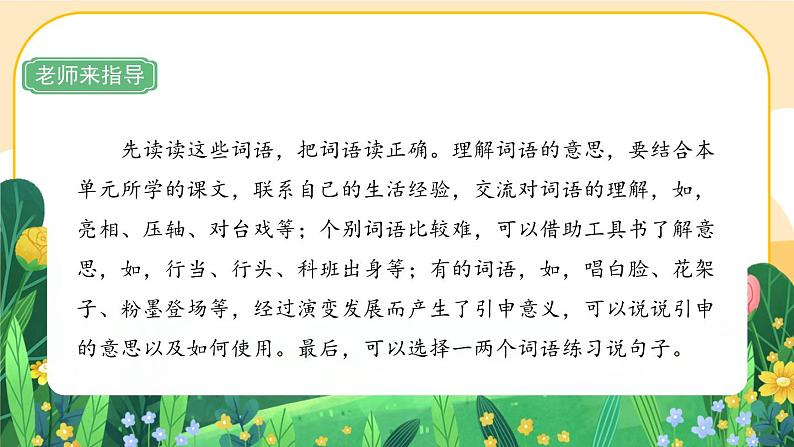 老师来指导

先读读这些词语，把词语读正确。理解词语的意思，要结合本单元所学的课文，联系自己的生活经验，交流对词语的理解，如，亮相、压轴、对台戏等；个别词语比较难，可以借助工具书了解意思，如，行当、行头、科班出身等；有的词语，如，唱白脸、花架子、粉墨登场等，经过演变发展而产生了引申意义，可以说说引申的意思以及如何使用。最后，可以选择一两个词语练习说句子。